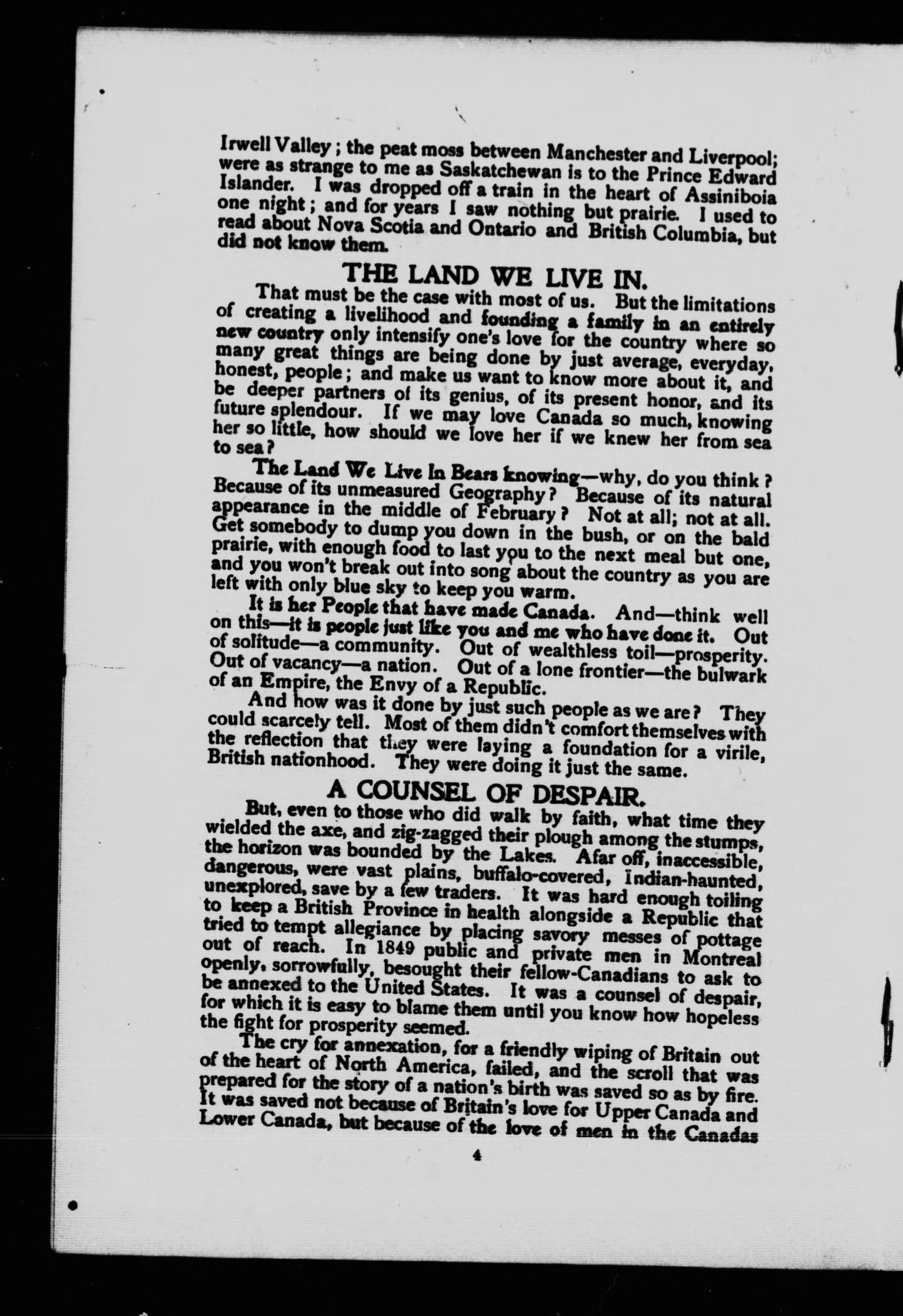 Irwell Valley; the peat moss between Manchester and Liverpool; were as strange to me as Saskatchewan is to the Prince Edward Islander. I was dropped off a train in the heart of Assiniboia one night; and for years I saw nothing but prairie. I used to read about Nova Scotia and Ontario and British Columbia, but did not know them.

THE LAND WE LIVE IN.

That must be the case with most of us. But the limitations of creating a livelihood and founding a family in an entirely new country only intensify one's love for the country where so many great things are being done by just average, everyday, honest, people; and make us want to know more about it, and be deeper partners of its genius, of its present honor, and its future splendour. If we may love Canada so much, knowing her so little, how should we love her if we knew her from sea to sea?

The Land We Live In Bears knowing—why, do you think? Because of its unmeasured Geography? Because of its natural appearance in the middle of February? Not at all; not at all. Get somebody to dump you down in the bush, or on the bald prairie, with enough food to last you to the next meal but one, and you won't break out into song about the country as you are left with only blue sky to keep you warm.

It is her People that have made Canada. And—think well on this—it is people just like you and me who have done it. Out of solitude—a community. Out of wealthless toil—prosperity. Out of vacancy—a nation. Out of a lone frontier—the bulwark of an Empire, the Envy of a Republic.

And how was it done by just such people as we are? They could scarcely tell. Most of them didn't comfort themselves with the reflection that they were laying a foundation for a virile, British nationhood. They were doing it just the same.

A COUNSEL OF DESPAIR.

But, even to those who did walk by faith, what time they wielded the axe, and zig-zagged their plough among the stumps, the horizon was bounded by the Lakes. Afar off, inaccessible, dangerous, were vast plains, buffalo-covered, Indian-haunted, unexplored, save by a few traders. It was hard enough toiling to keep a British Province in health alongside a Republic that tried to tempt allegiance by placing savory messes of pottage out of reach. In 1849 public and private men in Montreal openly, sorrowfully, besought their fellow-Canadians to ask to be annexed to the United States. It was a counsel of despair, for which it is easy to blame them until you know how hopeless the fight for prosperity seemed.

The cry for annexation, for a friendly wiping of Britain out of the heart of North America, failed, and the scroll that was prepared for the story of a nation's birth was saved so as by fire. It was saved not because of Britain's love for Upper Canada and Lower Canada, but because of the love of men in the Canadas

4